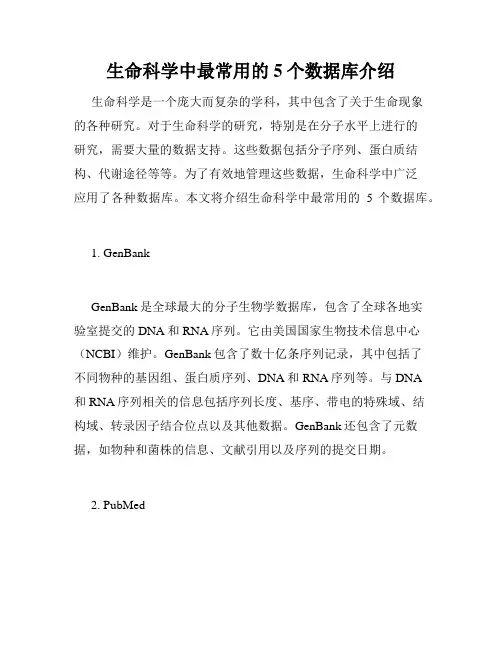 生命科学中最常用的 5 个数据库介绍

生命科学是一个庞大而复杂的学科，其中包含了关于生命现象的各种研究。对于生命科学的研究，特别是在分子水平上进行的研究，需要大量的数据支持。这些数据包括分子序列、蛋白质结构、代谢途径等等。为了有效地管理这些数据，生命科学中广泛应用了各种数据库。本文将介绍生命科学中最常用的 5 个数据库。

1. GenBank

GenBank 是全球最大的分子生物学数据库，包含了全球各地实验室提交的 DNA 和 RNA 序列。它由美国国家生物技术信息中心（NCBI）维护。GenBank 包含了数十亿条序列记录，其中包括了不同物种的基因组、蛋白质序列、DNA 和 RNA 序列等。与 DNA 和 RNA 序列相关的信息包括序列长度、基序、带电的特殊域、结构域、转录因子结合位点以及其他数据。GenBank 还包含了元数据，如物种和菌株的信息、文献引用以及序列的提交日期。

2. PubMed